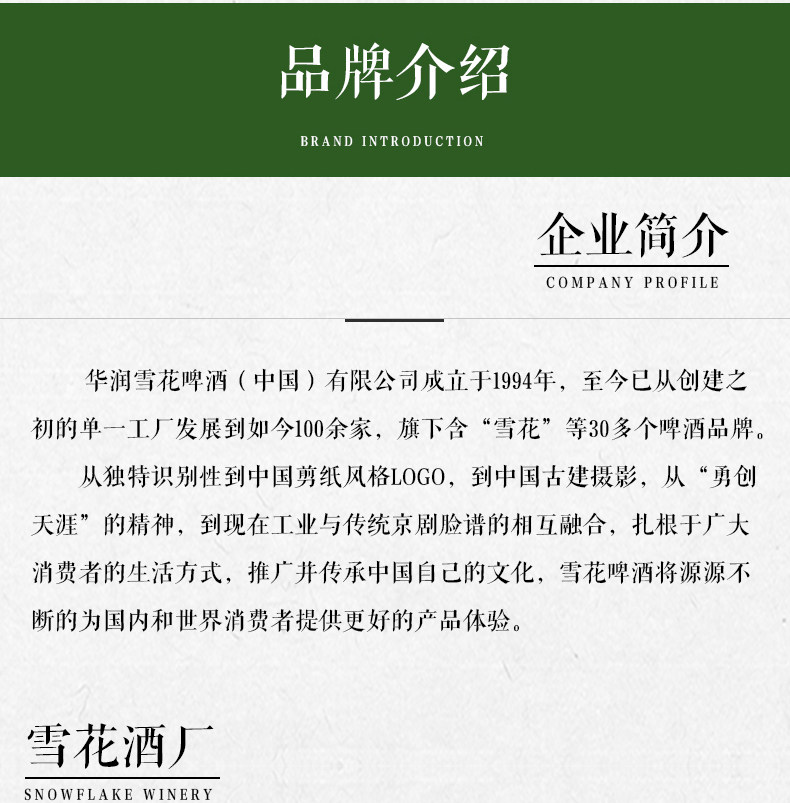 品牌介绍

BRAND INTRODUCTION

企业简介

COMPANY PROFILE

华润雪花啤酒（中国）有限公司成立于1994年，至今已从创建之初的单一工厂发展到如今100余家，旗下含“雪花”等30多个啤酒品牌。

从独特识别性到中国剪纸风格LOGO，到中国古建摄影，从“勇创天涯”的精神，到现在工业与传统京剧脸谱的相互融合，扎根于广大消费者的生活方式，推广并传承中国自己的文化，雪花啤酒将源源不断的为国内和世界消费者提供更好的产品体验。

雪花酒厂

SNOWFLAKE WINERY